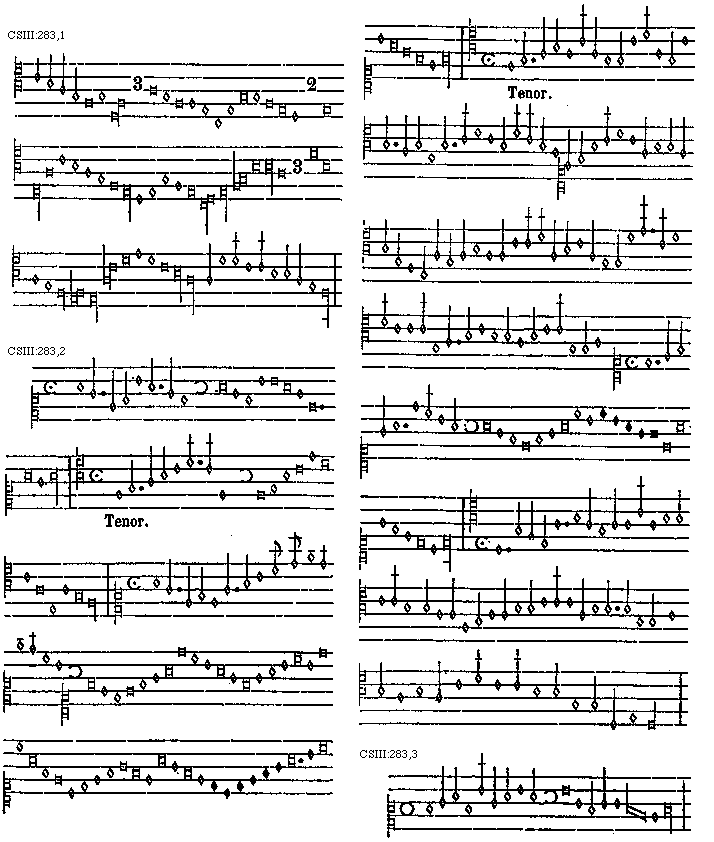 CSIII:283,1

3

2

3

CSIII:283,2

Tenor.

Tenor.

CSIII:283,3